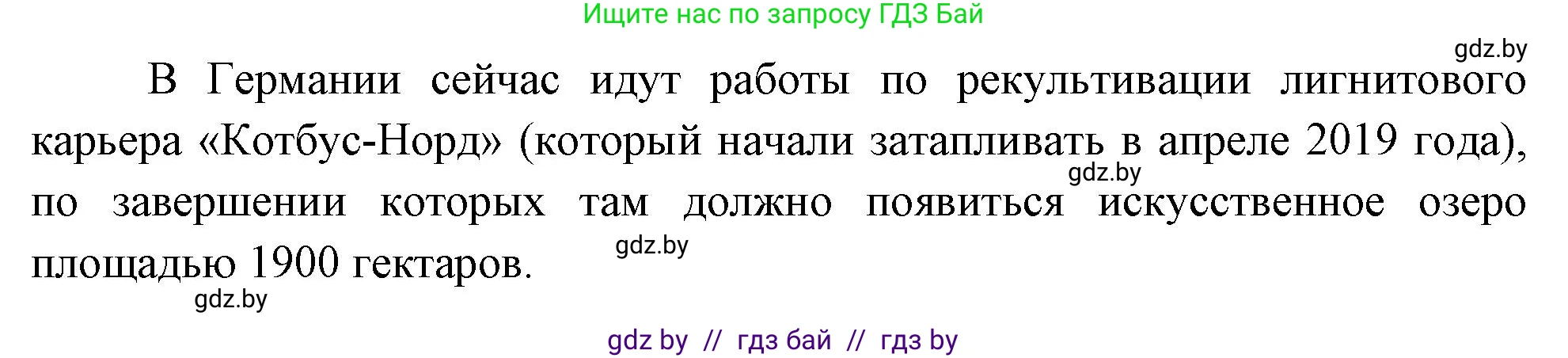 Ищите нас по запросу ГДЗ Бай

gdz.by

В Германии сейчас идут работы по рекультивации лигнитового карьера «Котбус-Норд» (который начали затапливать в апреле 2019 года), по завершении которых там должно появиться искусственное озеро площадью 1900 гектаров.

gdz.by

gdz.by

gdz.by

gdz by // гдз бай // гдз by